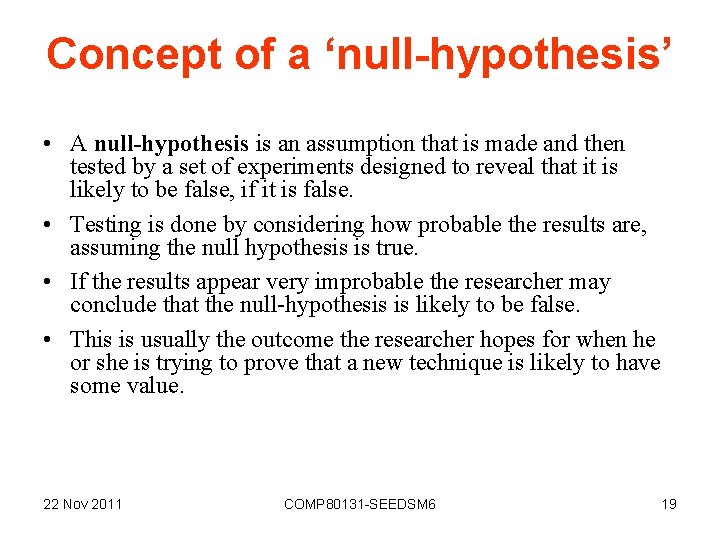 Concept of a 'null-hypothesis'

• A null-hypothesis is an assumption that is made and then tested by a set of experiments designed to reveal that it is likely to be false, if it is false.
• Testing is done by considering how probable the results are, assuming the null hypothesis is true.
• If the results appear very improbable the researcher may conclude that the null-hypothesis is likely to be false.
• This is usually the outcome the researcher hopes for when he or she is trying to prove that a new technique is likely to have some value.

22 Nov 2011 COMP80131-SEEDSM6 19